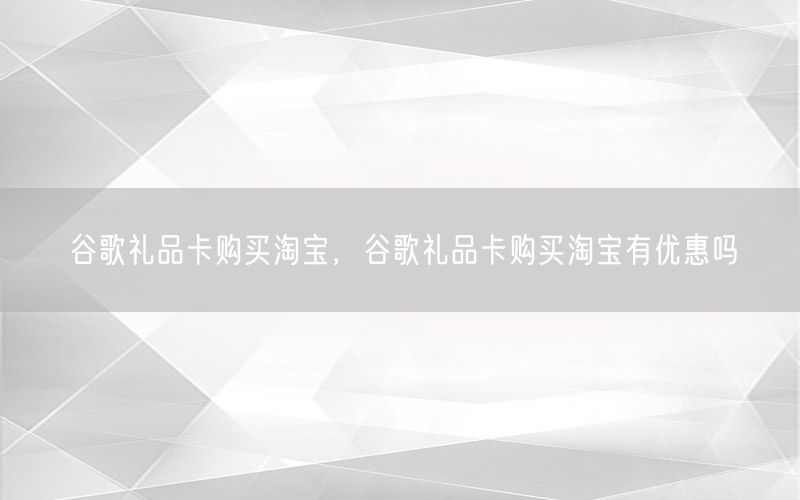 谷歌礼品卡购买淘宝，谷歌礼品卡购买淘宝有优惠吗